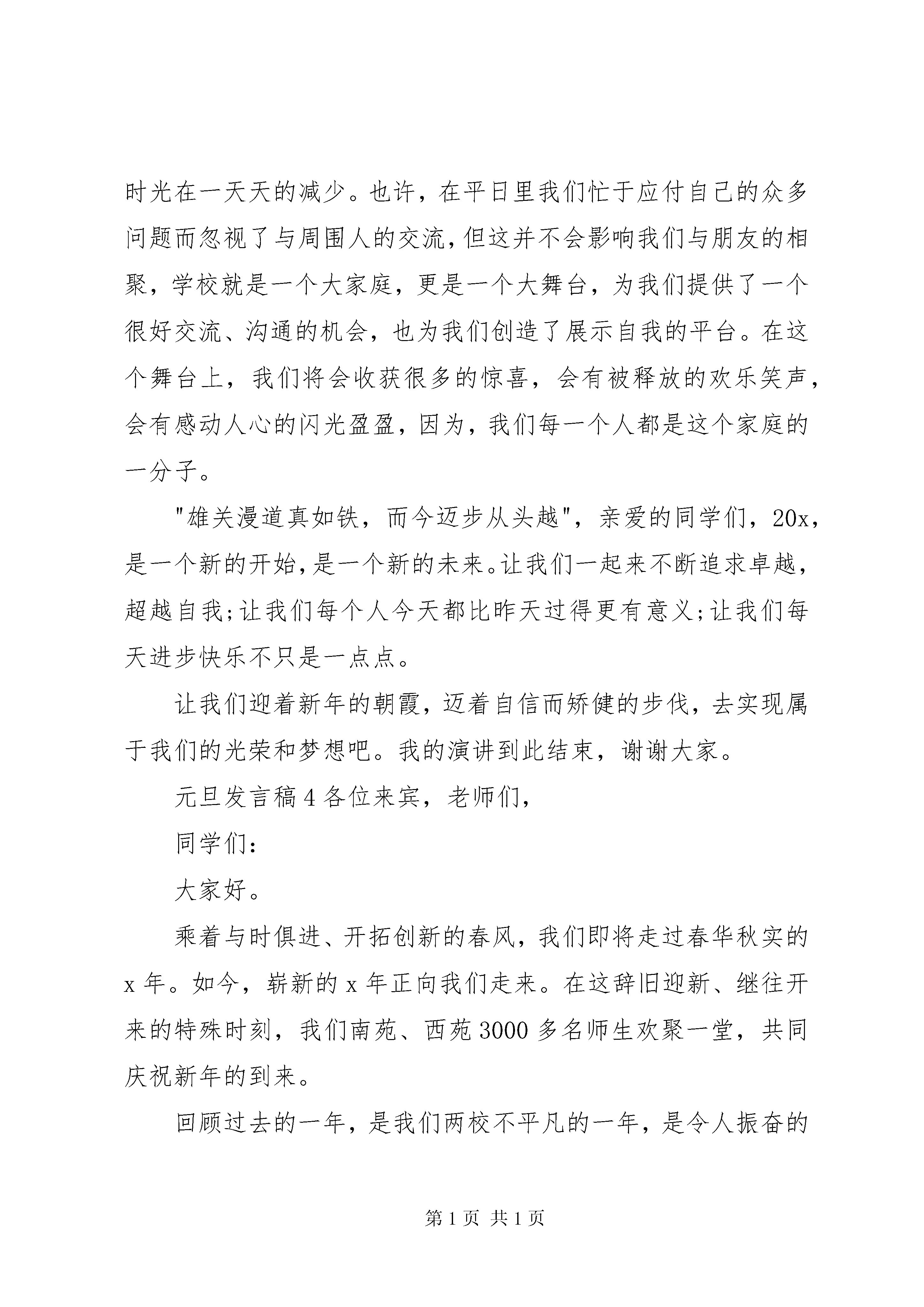 时光在一天天的减少。也许，在平日里我们忙于应付自己的众多问题而忽视了与周围人的交流,但这并不会影响我们与朋友的相聚，学校就是一个大家庭，更是一个大舞台，为我们提供了一个很好交流、沟通的机会，也为我们创造了展示自我的平台。在这个舞台上，我们将会收获很多的惊喜，会有被释放的欢乐笑声，会有感动人心的闪光盈盈，因为，我们每一个人都是这个家庭的一分子。

"雄关漫道真如铁，而今迈步从头越"，亲爱的同学们，20x，是一个新的开始,是一个新的未来。让我们一起来不断追求卓越，超越自我;让我们每个人今天都比昨天过得更有意义;让我们每天进步快乐不只是一点点。

让我们迎着新年的朝霞，迈着自信而矫健的步伐，去实现属于我们的光荣和梦想吧。我的演讲到此结束，谢谢大家。

元旦发言稿4各位来宾，老师们，

同学们：

大家好。

乘着与时俱进、开拓创新的春风，我们即将走过春华秋实的x年。如今，崭新的x年正向我们走来。在这辞旧迎新、继往开来的特殊时刻，我们南苑、西苑3000多名师生欢聚一堂，共同庆祝新年的到来。

回顾过去的一年，是我们两校不平凡的一年，是令人振奋的

第1页 共1页